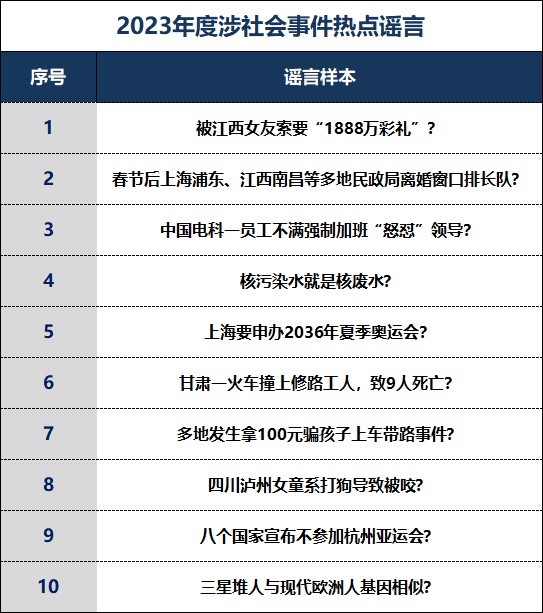 2023年度涉社会事件热点谣言

| 序号 | 谣言样本 |
|---|---|
| 1 | 被江西女友索要“1888万彩礼”？ |
| 2 | 春节后上海浦东、江西南昌等多地民政局离婚窗口排长队? |
| 3 | 中国电科一员工不满强制加班“怒怼”领导? |
| 4 | 核污染水就是核废水? |
| 5 | 上海要申办2036年夏季奥运会? |
| 6 | 甘肃一火车撞上修路工人，致9人死亡? |
| 7 | 多地发生拿100元骗孩子上车带路事件? |
| 8 | 四川泸州女童系打狗导致被咬? |
| 9 | 八个国家宣布不参加杭州亚运会? |
| 10 | 三星堆人与现代欧洲人基因相似? |